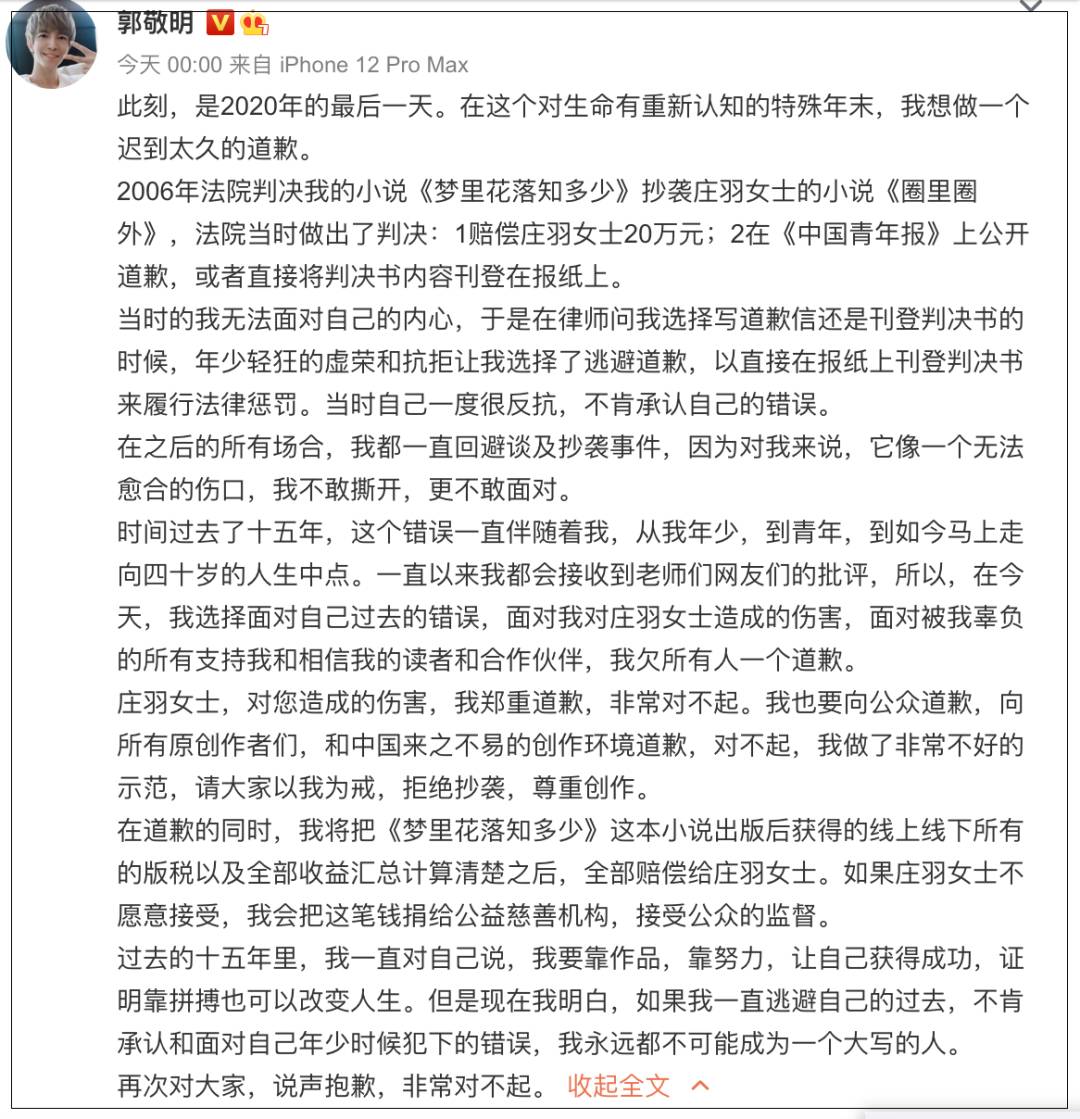 郭敬明

今天 00:00 来自 iPhone 12 Pro Max

此刻，是2020年的最后一天。在这个对生命有重新认知的特殊年末，我想做一个迟到太久的道歉。

2006年法院判决我的小说《梦里花落知多少》抄袭庄羽女士的小说《圈里圈外》，法院当时做出了判决：1赔偿庄羽女士20万元；2在《中国青年报》上公开道歉，或者直接将判决书内容刊登在报纸上。

当时的我无法面对自己的内心，于是在律师问我选择写道歉信还是刊登判决书的时候，年少轻狂的虚荣和抗拒让我选择了逃避道歉，以直接在报纸上刊登判决书来履行法律惩罚。当时自己一度很反抗，不肯承认自己的错误。

在之后的所有场合，我都一直回避谈及抄袭事件，因为对我来说，它像一个无法愈合的伤口，我不敢撕开，更不敢面对。

时间过去了十五年，这个错误一直伴随着我，从我年少，到青年，到如今马上走向四十岁的人生中点。一直以来我都会接收到老师们网友们的批评，所以，在今天，我选择面对自己过去的错误，面对我对庄羽女士造成的伤害，面对被我辜负的所有支持我和相信我的读者和合作伙伴，我欠所有人一个道歉。

庄羽女士，对您造成的伤害，我郑重道歉，非常对不起。我也要向公众道歉，向所有原创作者们，和中国来之不易的创作环境道歉，对不起，我做了非常不好的示范，请大家以我为戒，拒绝抄袭，尊重创作。

在道歉的同时，我将把《梦里花落知多少》这本小说出版后获得的线上线下所有的版税以及全部收益汇总计算清楚之后，全部赔偿给庄羽女士。如果庄羽女士不愿意接受，我会把这笔钱捐给公益慈善机构，接受公众的监督。

过去的十五年里，我一直对自己说，我要靠作品，靠努力，让自己获得成功，证明靠拼搏也可以改变人生。但是现在我明白，如果我一直逃避自己的过去，不肯承认和面对自己年少时候犯下的错误，我永远都不可能成为一个大写的人。

再次对大家，说声抱歉，非常对不起。 收起全文